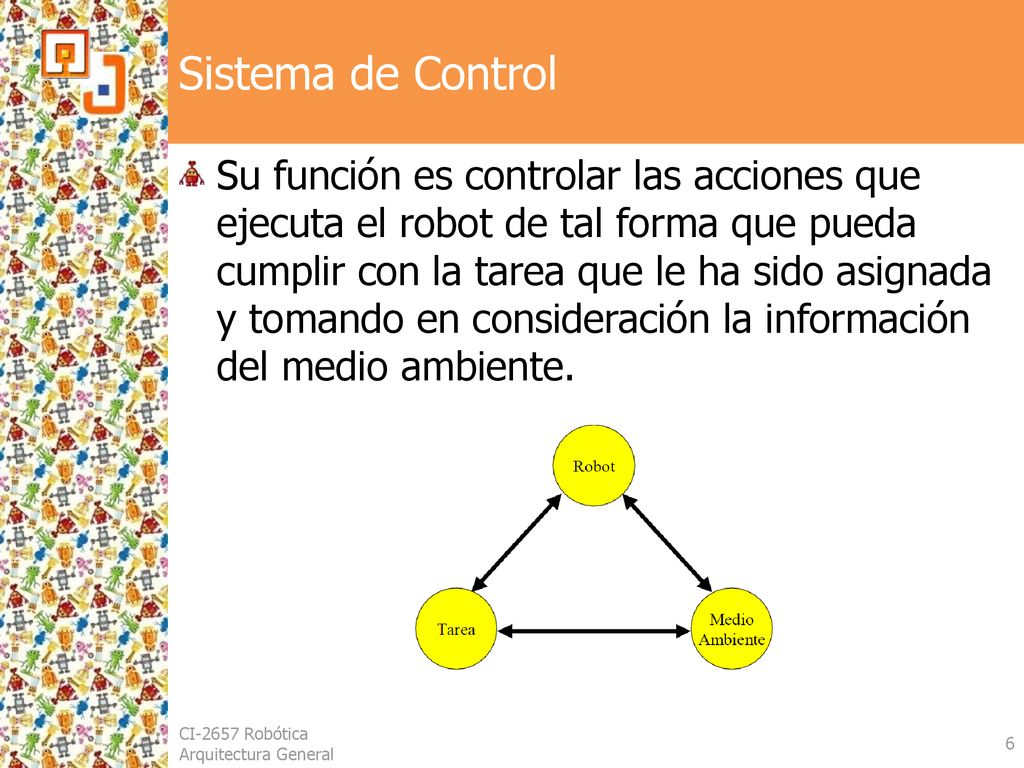 Sistema de Control

Su función es controlar las acciones que ejecuta el robot de tal forma que pueda cumplir con la tarea que le ha sido asignada y tomando en consideración la información del medio ambiente.

Robot

Tarea

Medio Ambiente

CI-2657 Robótica
Arquitectura General

6